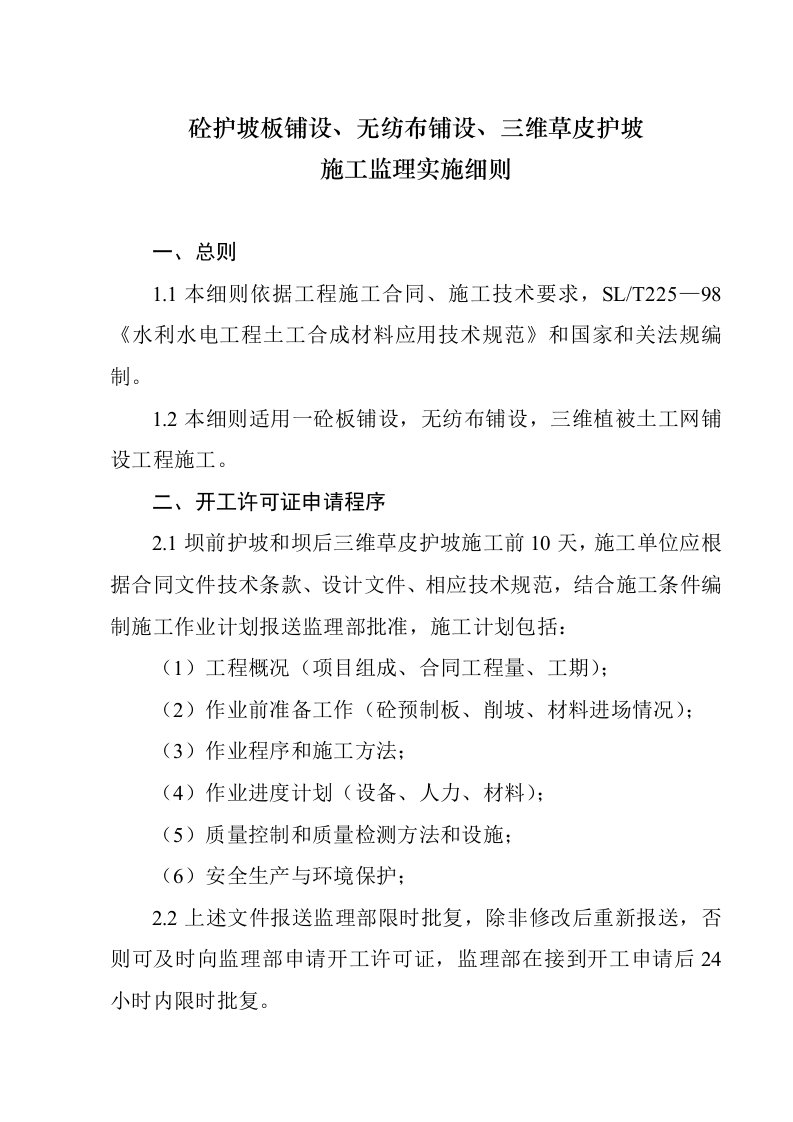 砼护坡板铺设、无纺布铺设、三维草皮护坡
施工监理实施细则

一、总则

1.1 本细则依据工程施工合同、施工技术要求，SL/T225—98《水利水电工程土工合成材料应用技术规范》和国家和关法规编制。

1.2 本细则适用一砼板铺设，无纺布铺设，三维植被土工网铺设工程施工。

二、开工许可证申请程序

2.1 坝前护坡和坝后三维草皮护坡施工前 10 天，施工单位应根据合同文件技术条款、设计文件、相应技术规范，结合施工条件编制施工作业计划报送监理部批准，施工计划包括：

（1）工程概况（项目组成、合同工程量、工期）；

（2）作业前准备工作（砼预制板、削坡、材料进场情况）；

（3）作业程序和施工方法；

（4）作业进度计划（设备、人力、材料）；

（5）质量控制和质量检测方法和设施；

（6）安全生产与环境保护；

2.2 上述文件报送监理部限时批复，除非修改后重新报送，否则可及时向监理部申请开工许可证，监理部在接到开工申请后 24 小时内限时批复。